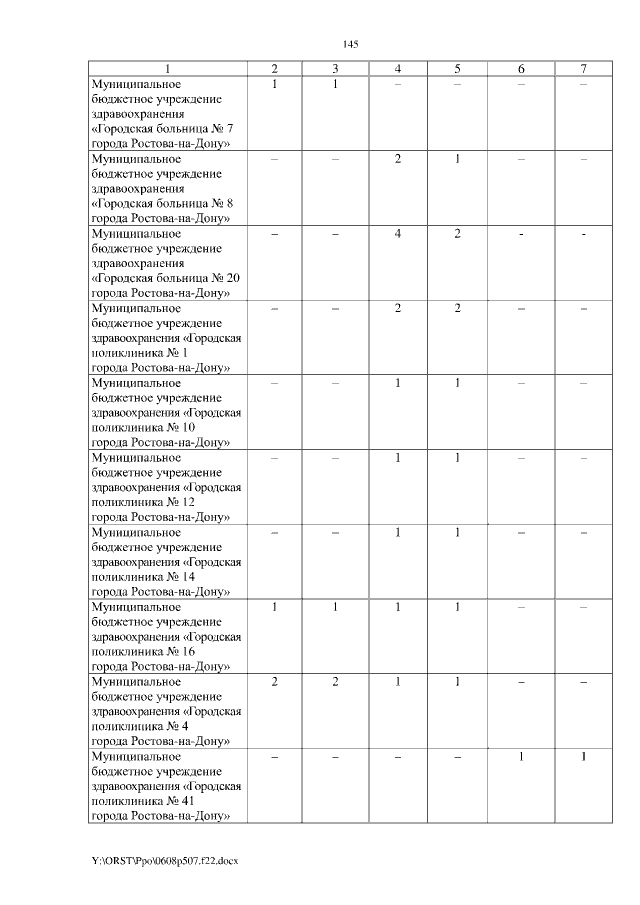 145

| 1 | 2 | 3 | 4 | 5 | 6 | 7 |
|---|---|---|---|---|---|---|
| Муниципальное бюджетное учреждение здравоохранения «Городская больница № 7 города Ростова-на-Дону» | 1 | 1 | – | – | – | – |
| Муниципальное бюджетное учреждение здравоохранения «Городская больница № 8 города Ростова-на-Дону» | – | – | 2 | 1 | – | – |
| Муниципальное бюджетное учреждение здравоохранения «Городская больница № 20 города Ростова-на-Дону» | – | – | 4 | 2 | - | - |
| Муниципальное бюджетное учреждение здравоохранения «Городская поликлиника № 1 города Ростова-на-Дону» | – | – | 2 | 2 | – | – |
| Муниципальное бюджетное учреждение здравоохранения «Городская поликлиника № 10 города Ростова-на-Дону» | – | – | 1 | 1 | – | – |
| Муниципальное бюджетное учреждение здравоохранения «Городская поликлиника № 12 города Ростова-на-Дону» | – | – | 1 | 1 | – | – |
| Муниципальное бюджетное учреждение здравоохранения «Городская поликлиника № 14 города Ростова-на-Дону» | – | – | 1 | 1 | – | – |
| Муниципальное бюджетное учреждение здравоохранения «Городская поликлиника № 16 города Ростова-на-Дону» | 1 | 1 | 1 | 1 | – | – |
| Муниципальное бюджетное учреждение здравоохранения «Городская поликлиника № 4 города Ростова-на-Дону» | 2 | 2 | 1 | 1 | – | – |
| Муниципальное бюджетное учреждение здравоохранения «Городская поликлиника № 41 города Ростова-на-Дону» | – | – | – | – | 1 | 1 |

Y:\ORST\Ppo\0608p507.f22.docx